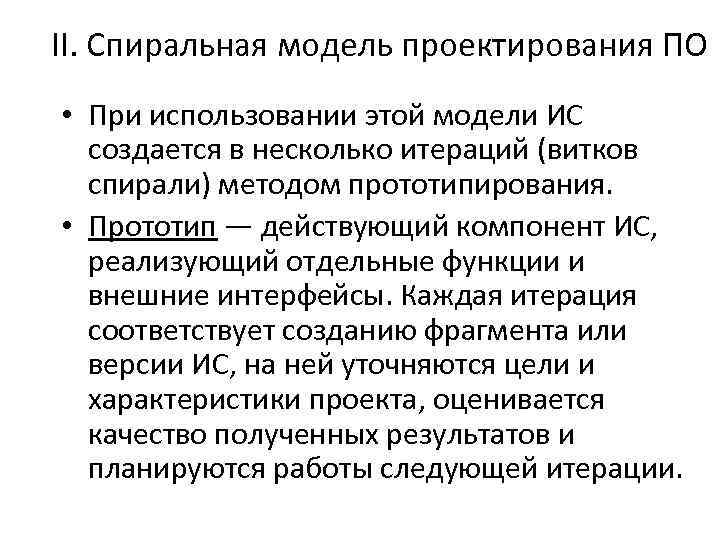 II. Спиральная модель проектирования ПО

• При использовании этой модели ИС создается в несколько итераций (витков спирали) методом прототипирования.

• Прототип — действующий компонент ИС, реализующий отдельные функции и внешние интерфейсы. Каждая итерация соответствует созданию фрагмента или версии ИС, на ней уточняются цели и характеристики проекта, оценивается качество полученных результатов и планируются работы следующей итерации.